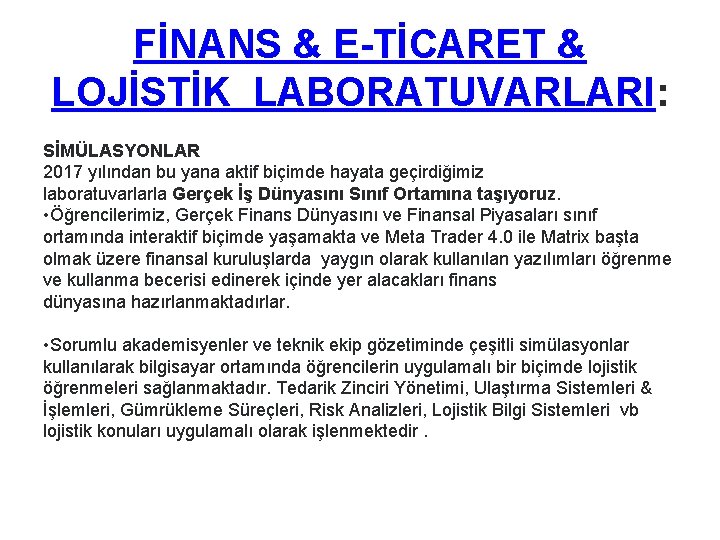 FİNANS & E-TİCARET & LOJİSTİK LABORATUVARLARI:

SİMÜLASYONLAR
2017 yılından bu yana aktif biçimde hayata geçirdiğimiz laboratuvarlarla Gerçek İş Dünyasını Sınıf Ortamına taşıyoruz.
•Öğrencilerimiz, Gerçek Finans Dünyasını ve Finansal Piyasaları sınıf ortamında interaktif biçimde yaşamakta ve Meta Trader 4.0 ile Matrix başta olmak üzere finansal kuruluşlarda yaygın olarak kullanılan yazılımları öğrenme ve kullanma becerisi edinerek içinde yer alacakları finans dünyasına hazırlanmaktadırlar.

•Sorumlu akademisyenler ve teknik ekip gözetiminde çeşitli simülasyonlar kullanılarak bilgisayar ortamında öğrencilerin uygulamalı bir biçimde lojistik öğrenmeleri sağlanmaktadır. Tedarik Zinciri Yönetimi, Ulaştırma Sistemleri & İşlemleri, Gümrükleme Süreçleri, Risk Analizleri, Lojistik Bilgi Sistemleri vb lojistik konuları uygulamalı olarak işlenmektedir .